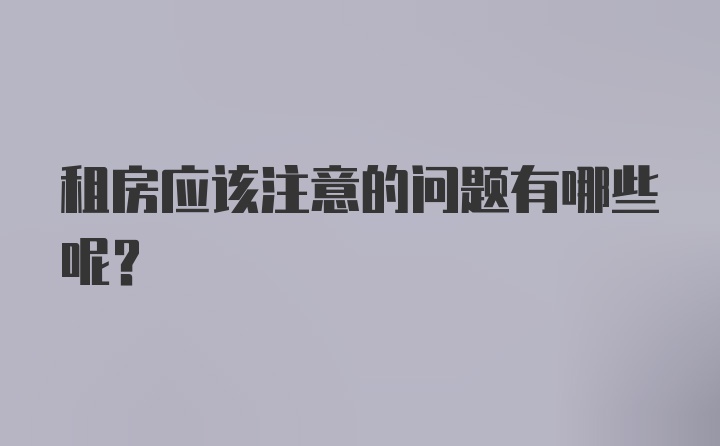 租房应该注意的问题有哪些呢?